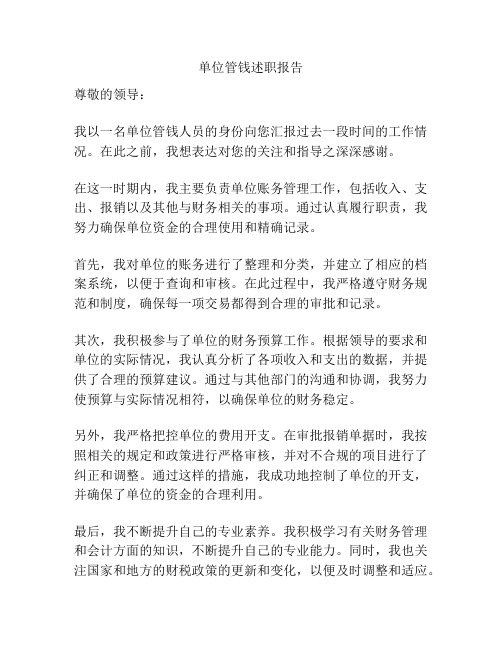 单位管钱述职报告

尊敬的领导：

我以一名单位管钱人员的身份向您汇报过去一段时间的工作情况。在此之前，我想表达对您的关注和指导之深深感谢。

在这一时期内，我主要负责单位账务管理工作，包括收入、支出、报销以及其他与财务相关的事项。通过认真履行职责，我努力确保单位资金的合理使用和精确记录。

首先，我对单位的账务进行了整理和分类，并建立了相应的档案系统，以便于查询和审核。在此过程中，我严格遵守财务规范和制度，确保每一项交易都得到合理的审批和记录。

其次，我积极参与了单位的财务预算工作。根据领导的要求和单位的实际情况，我认真分析了各项收入和支出的数据，并提供了合理的预算建议。通过与其他部门的沟通和协调，我努力使预算与实际情况相符，以确保单位的财务稳定。

另外，我严格把控单位的费用开支。在审批报销单据时，我按照相关的规定和政策进行严格审核，并对不合规的项目进行了纠正和调整。通过这样的措施，我成功地控制了单位的开支，并确保了单位的资金的合理利用。

最后，我不断提升自己的专业素养。我积极学习有关财务管理和会计方面的知识，不断提升自己的专业能力。同时，我也关注国家和地方的财税政策的更新和变化，以便及时调整和适应。